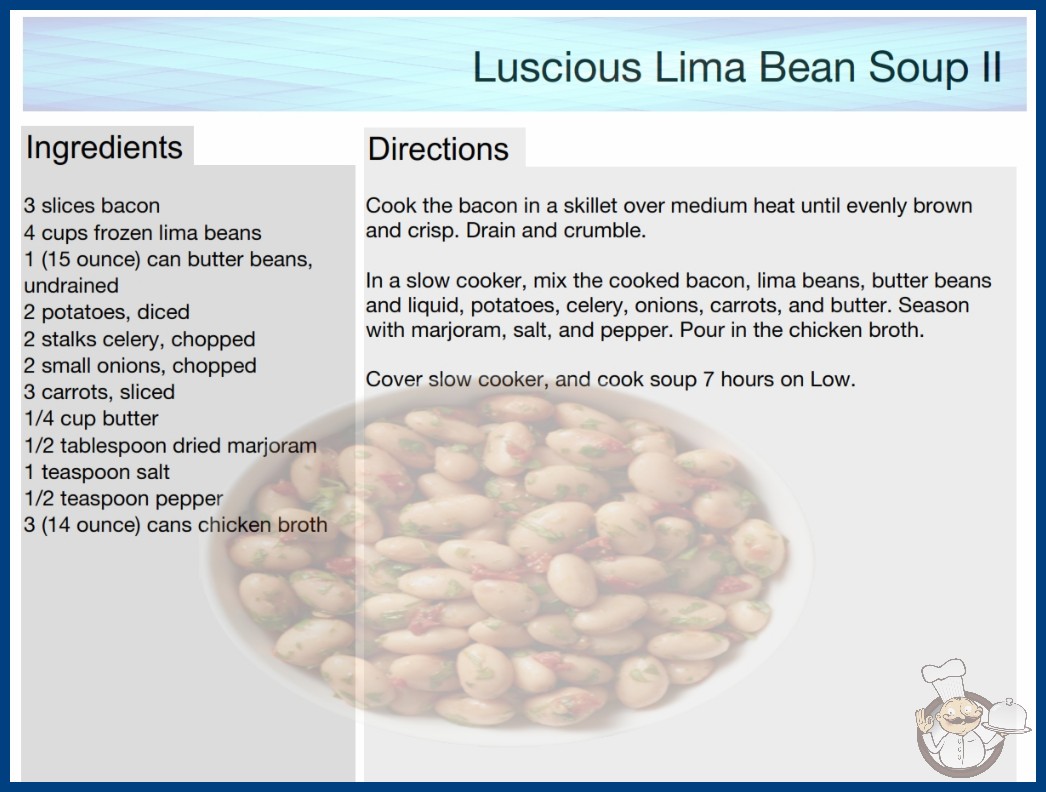 Luscious Lima Bean Soup II

Ingredients

3 slices bacon
4 cups frozen lima beans
1 (15 ounce) can butter beans, undrained
2 potatoes, diced
2 stalks celery, chopped
2 small onions, chopped
3 carrots, sliced
1/4 cup butter
1/2 tablespoon dried marjoram
1 teaspoon salt
1/2 teaspoon pepper
3 (14 ounce) cans chicken broth

Directions

Cook the bacon in a skillet over medium heat until evenly brown and crisp. Drain and crumble.

In a slow cooker, mix the cooked bacon, lima beans, butter beans and liquid, potatoes, celery, onions, carrots, and butter. Season with marjoram, salt, and pepper. Pour in the chicken broth.

Cover slow cooker, and cook soup 7 hours on Low.